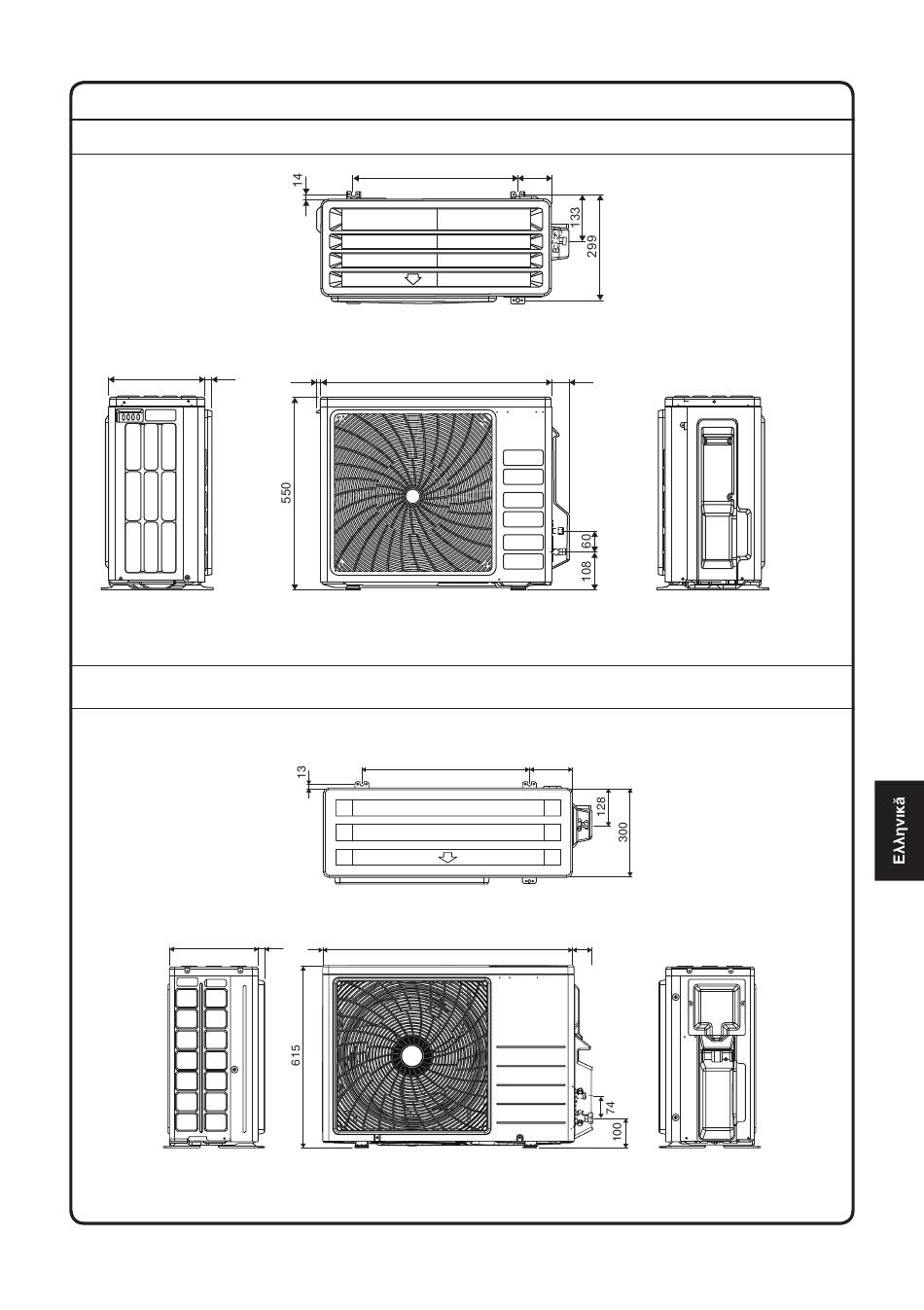 14

133

299

550

60

108

13

128

300

615

74

100

Ελληνικά